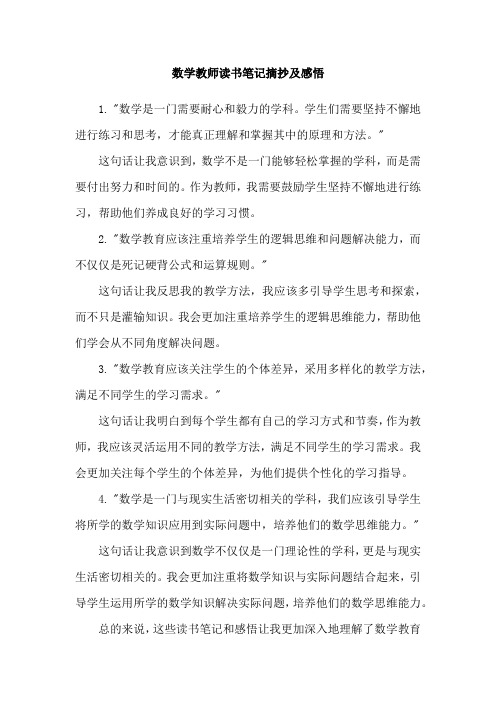 数学教师读书笔记摘抄及感悟

1. "数学是一门需要耐心和毅力的学科。学生们需要坚持不懈地进行练习和思考，才能真正理解和掌握其中的原理和方法。"

这句话让我意识到，数学不是一门能够轻松掌握的学科，而是需要付出努力和时间的。作为教师，我需要鼓励学生坚持不懈地进行练习，帮助他们养成良好的学习习惯。

2. "数学教育应该注重培养学生的逻辑思维和问题解决能力，而不仅仅是死记硬背公式和运算规则。"

这句话让我反思我的教学方法，我应该多引导学生思考和探索，而不只是灌输知识。我会更加注重培养学生的逻辑思维能力，帮助他们学会从不同角度解决问题。

3. "数学教育应该关注学生的个体差异，采用多样化的教学方法，满足不同学生的学习需求。"

这句话让我明白到每个学生都有自己的学习方式和节奏，作为教师，我应该灵活运用不同的教学方法，满足不同学生的学习需求。我会更加关注每个学生的个体差异，为他们提供个性化的学习指导。

4. "数学是一门与现实生活密切相关的学科，我们应该引导学生将所学的数学知识应用到实际问题中，培养他们的数学思维能力。"

这句话让我意识到数学不仅仅是一门理论性的学科，更是与现实生活密切相关的。我会更加注重将数学知识与实际问题结合起来，引导学生运用所学的数学知识解决实际问题，培养他们的数学思维能力。

总的来说，这些读书笔记和感悟让我更加深入地理解了数学教育